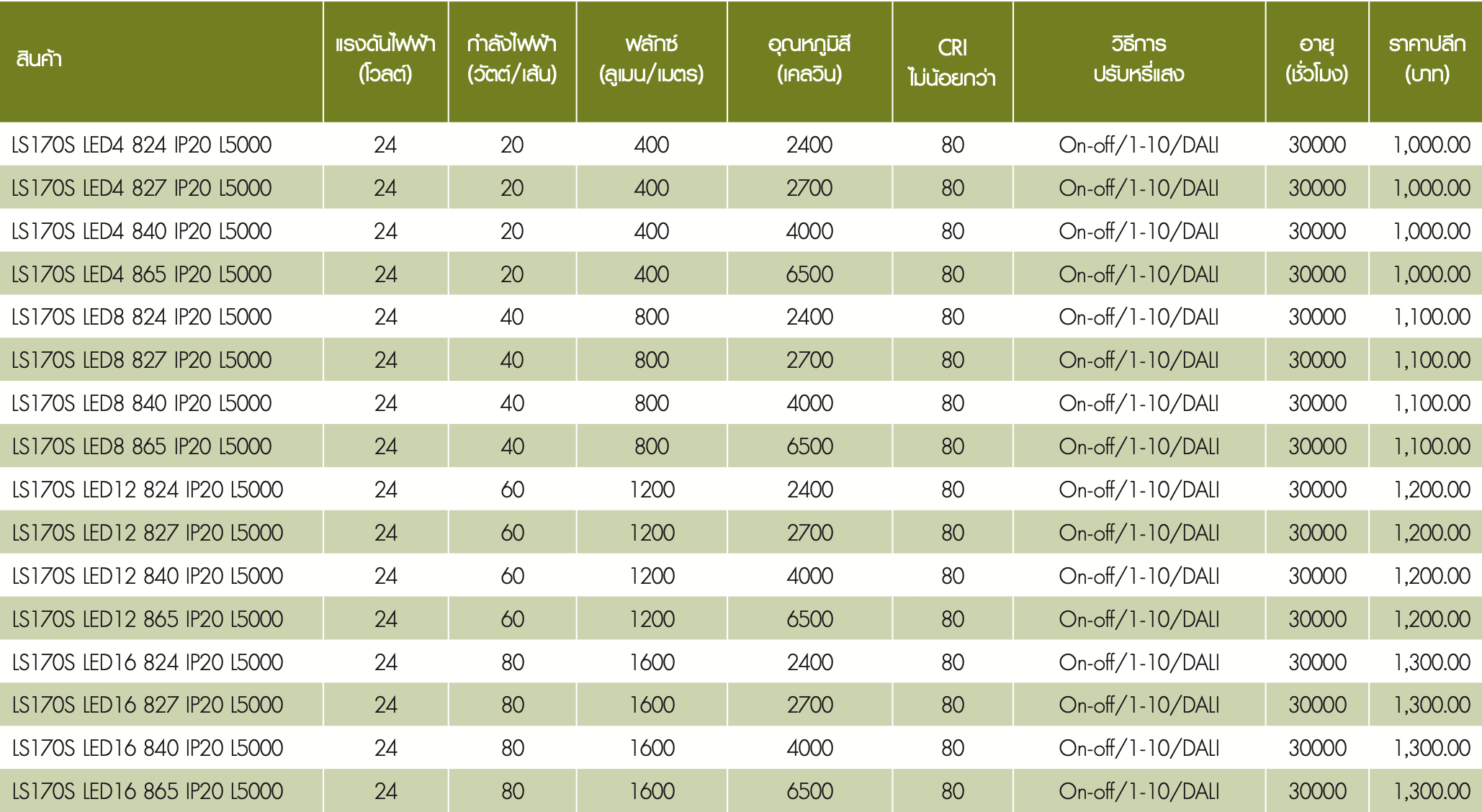 | สินค้า | แรงดันไฟฟ้า (โวลต์) | กำลังไฟฟ้า (วัตต์/เส้น) | ฟลักซ์ (ลูเมน/เมตร) | อุณหภูมิสี (เคลวิน) | CRI ไม่น้อยกว่า | วิธีการ ปรับหรี่แสง | อายุ (ชั่วโมง) | ราคาปลีก (บาท) |
|---|---|---|---|---|---|---|---|---|
| LS170S LED4 824 IP20 L5000 | 24 | 20 | 400 | 2400 | 80 | On-off/1-10/DALI | 30000 | 1,000.00 |
| LS170S LED4 827 IP20 L5000 | 24 | 20 | 400 | 2700 | 80 | On-off/1-10/DALI | 30000 | 1,000.00 |
| LS170S LED4 840 IP20 L5000 | 24 | 20 | 400 | 4000 | 80 | On-off/1-10/DALI | 30000 | 1,000.00 |
| LS170S LED4 865 IP20 L5000 | 24 | 20 | 400 | 6500 | 80 | On-off/1-10/DALI | 30000 | 1,000.00 |
| LS170S LED8 824 IP20 L5000 | 24 | 40 | 800 | 2400 | 80 | On-off/1-10/DALI | 30000 | 1,100.00 |
| LS170S LED8 827 IP20 L5000 | 24 | 40 | 800 | 2700 | 80 | On-off/1-10/DALI | 30000 | 1,100.00 |
| LS170S LED8 840 IP20 L5000 | 24 | 40 | 800 | 4000 | 80 | On-off/1-10/DALI | 30000 | 1,100.00 |
| LS170S LED8 865 IP20 L5000 | 24 | 40 | 800 | 6500 | 80 | On-off/1-10/DALI | 30000 | 1,100.00 |
| LS170S LED12 824 IP20 L5000 | 24 | 60 | 1200 | 2400 | 80 | On-off/1-10/DALI | 30000 | 1,200.00 |
| LS170S LED12 827 IP20 L5000 | 24 | 60 | 1200 | 2700 | 80 | On-off/1-10/DALI | 30000 | 1,200.00 |
| LS170S LED12 840 IP20 L5000 | 24 | 60 | 1200 | 4000 | 80 | On-off/1-10/DALI | 30000 | 1,200.00 |
| LS170S LED12 865 IP20 L5000 | 24 | 60 | 1200 | 6500 | 80 | On-off/1-10/DALI | 30000 | 1,200.00 |
| LS170S LED16 824 IP20 L5000 | 24 | 80 | 1600 | 2400 | 80 | On-off/1-10/DALI | 30000 | 1,300.00 |
| LS170S LED16 827 IP20 L5000 | 24 | 80 | 1600 | 2700 | 80 | On-off/1-10/DALI | 30000 | 1,300.00 |
| LS170S LED16 840 IP20 L5000 | 24 | 80 | 1600 | 4000 | 80 | On-off/1-10/DALI | 30000 | 1,300.00 |
| LS170S LED16 865 IP20 L5000 | 24 | 80 | 1600 | 6500 | 80 | On-off/1-10/DALI | 30000 | 1,300.00 |